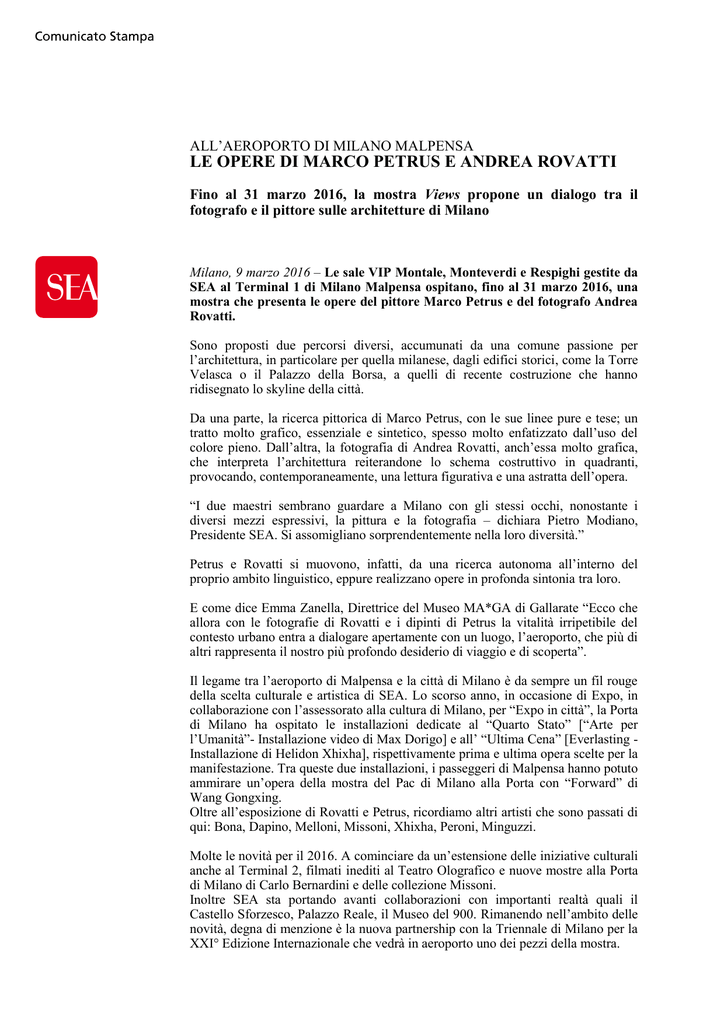 Comunicato Stampa

ALL'AEROPORTO DI MILANO MALPENSA
LE OPERE DI MARCO PETRUS E ANDREA ROVATTI

Fino al 31 marzo 2016, la mostra Views propone un dialogo tra il fotografo e il pittore sulle architetture di Milano

SEA

Milano, 9 marzo 2016 – Le sale VIP Montale, Monteverdi e Respighi gestite da SEA al Terminal 1 di Milano Malpensa ospitano, fino al 31 marzo 2016, una mostra che presenta le opere del pittore Marco Petrus e del fotografo Andrea Rovatti.

Sono proposti due percorsi diversi, accumunati da una comune passione per l'architettura, in particolare per quella milanese, dagli edifici storici, come la Torre Velasca o il Palazzo della Borsa, a quelli di recente costruzione che hanno ridisegnato lo skyline della città.

Da una parte, la ricerca pittorica di Marco Petrus, con le sue linee pure e tese; un tratto molto grafico, essenziale e sintetico, spesso molto enfatizzato dall'uso del colore pieno. Dall'altra, la fotografia di Andrea Rovatti, anch'essa molto grafica, che interpreta l'architettura reiterandone lo schema costruttivo in quadranti, provocando, contemporaneamente, una lettura figurativa e una astratta dell'opera.

"I due maestri sembrano guardare a Milano con gli stessi occhi, nonostante i diversi mezzi espressivi, la pittura e la fotografia – dichiara Pietro Modiano, Presidente SEA. Si assomigliano sorprendentemente nella loro diversità."

Petrus e Rovatti si muovono, infatti, da una ricerca autonoma all'interno del proprio ambito linguistico, eppure realizzano opere in profonda sintonia tra loro.

E come dice Emma Zanella, Direttrice del Museo MA*GA di Gallarate "Ecco che allora con le fotografie di Rovatti e i dipinti di Petrus la vitalità irripetibile del contesto urbano entra a dialogare apertamente con un luogo, l'aeroporto, che più di altri rappresenta il nostro più profondo desiderio di viaggio e di scoperta".

Il legame tra l'aeroporto di Malpensa e la città di Milano è da sempre un fil rouge della scelta culturale e artistica di SEA. Lo scorso anno, in occasione di Expo, in collaborazione con l'assessorato alla cultura di Milano, per "Expo in città", la Porta di Milano ha ospitato le installazioni dedicate al "Quarto Stato" ["Arte per l'Umanità"- Installazione video di Max Dorigo] e all' "Ultima Cena" [Everlasting - Installazione di Helidon Xhixha], rispettivamente prima e ultima opera scelte per la manifestazione. Tra queste due installazioni, i passeggeri di Malpensa hanno potuto ammirare un'opera della mostra del Pac di Milano alla Porta con "Forward" di Wang Gongxing.
Oltre all'esposizione di Rovatti e Petrus, ricordiamo altri artisti che sono passati di qui: Bona, Dapino, Melloni, Missoni, Xhixha, Peroni, Minguzzi.

Molte le novità per il 2016. A cominciare da un'estensione delle iniziative culturali anche al Terminal 2, filmati inediti al Teatro Olografico e nuove mostre alla Porta di Milano di Carlo Bernardini e delle collezione Missoni.
Inoltre SEA sta portando avanti collaborazioni con importanti realtà quali il Castello Sforzesco, Palazzo Reale, il Museo del 900. Rimanendo nell'ambito delle novità, degna di menzione è la nuova partnership con la Triennale di Milano per la XXI° Edizione Internazionale che vedrà in aeroporto uno dei pezzi della mostra.